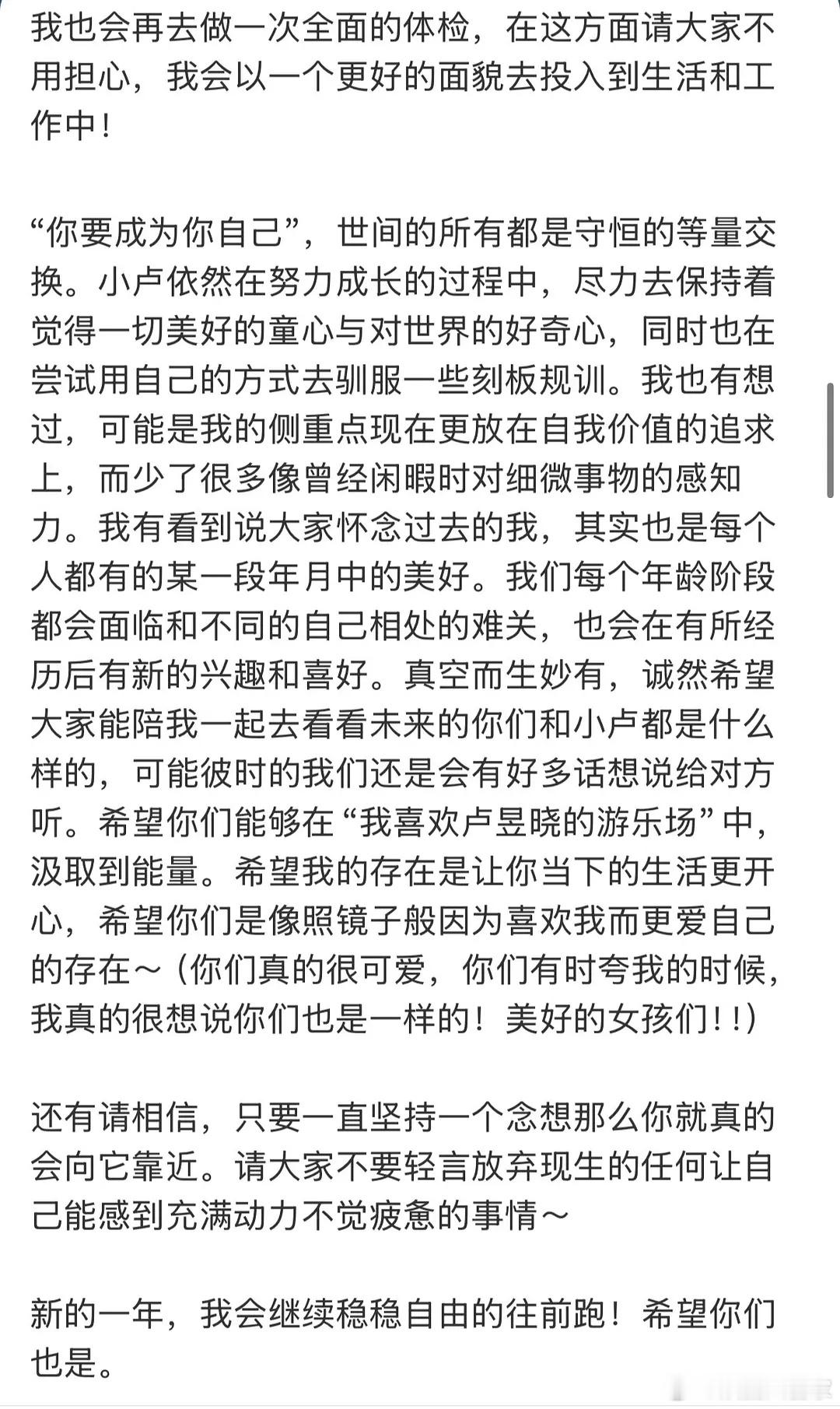 我也会再去做一次全面的体检，在这方面请大家不用担心，我会以一个更好的面貌去投入到生活和工作中！

“你要成为你自己”，世间的所有都是守恒的等量交换。小卢依然在努力成长的过程中，尽力去保持着觉得一切美好的童心与对世界的好奇心，同时也在尝试用自己的方式去驯服一些刻板规训。我也有想过，可能是我的侧重点现在更放在自我价值的追求上，而少了很多像曾经闲暇时对细微事物的感知力。我有看到说大家怀念过去的我，其实也是每个人都有的某一段年月中的美好。我们每个年龄阶段都会面临和不同的自己相处的难关，也会在有所经历后有新的兴趣和喜好。真空而生妙有，诚然希望大家能陪我一起去看看未来的你们和小卢都是什么样的，可能彼时的我们还是会有好多话想说给对方听。希望你们能够在“我喜欢卢昱晓的游乐场”中，汲取到能量。希望我的存在是让你当下的生活更开心，希望你们是像照镜子般因为喜欢我而更爱自己的存在～（你们真的很可爱，你们有时夸我的时候，我真的很想说你们也是一样的！美好的女孩们！！）

还有请相信，只要一直坚持一个念想那么你就真的会向它靠近。请大家不要轻言放弃现生的任何让自己能感到充满动力不觉疲惫的事情～

新的一年，我会继续稳稳自由的往前跑！希望你们也是。